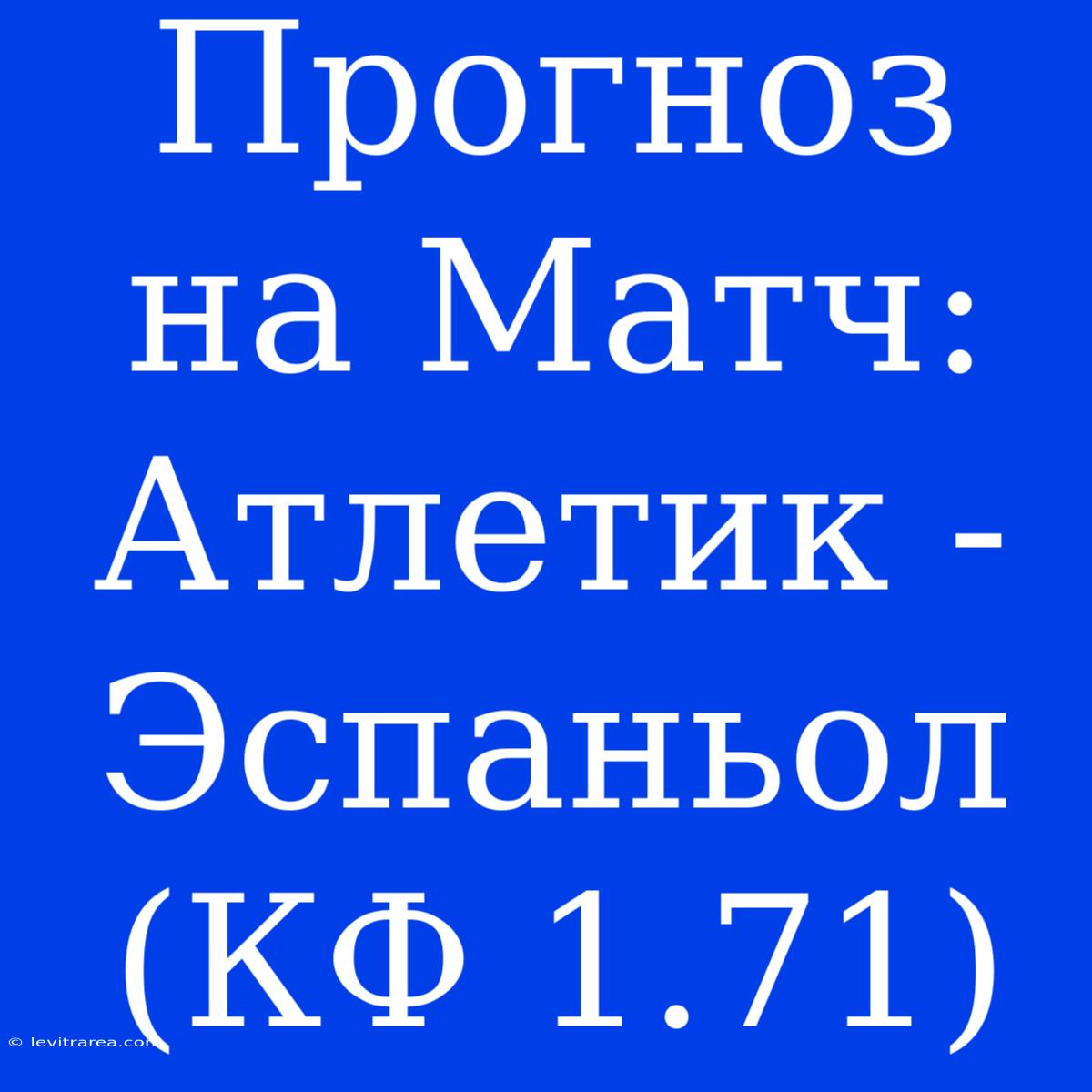 Прогноз на Матч: Атлетик - Эспаньол (КФ 1.71)

© levitrarea.com